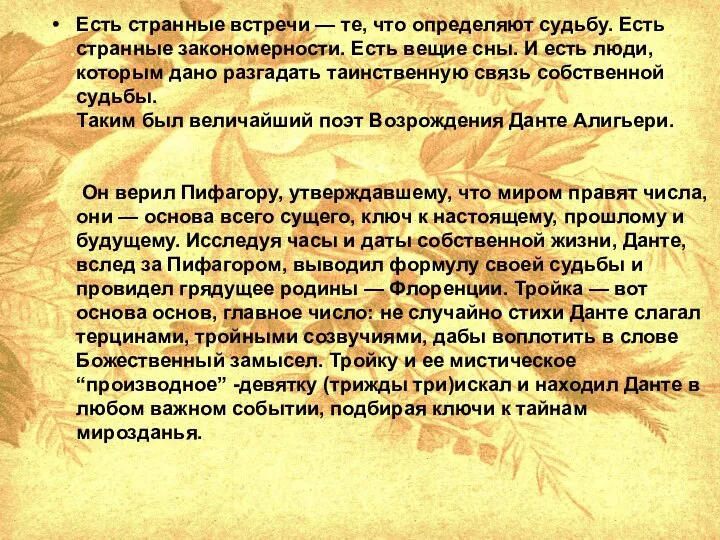 • Есть странные встречи — те, что определяют судьбу. Есть странные закономерности. Есть вещие сны. И есть люди, которым дано разгадать таинственную связь собственной судьбы.
Таким был величайший поэт Возрождения Данте Алигьери.

Он верил Пифагору, утверждавшему, что миром правят числа, они — основа всего сущего, ключ к настоящему, прошлому и будущему. Исследуя часы и даты собственной жизни, Данте, вслед за Пифагором, выводил формулу своей судьбы и провидел грядущее родины — Флоренции. Тройка — вот основа основ, главное число: не случайно стихи Данте слагал терцинами, тройными созвучиями, дабы воплотить в слове Божественный замысел. Тройку и ее мистическое “производное” -девятку (трижды три)искал и находил Данте в любом важном событии, подбирая ключи к тайнам мирозданья.